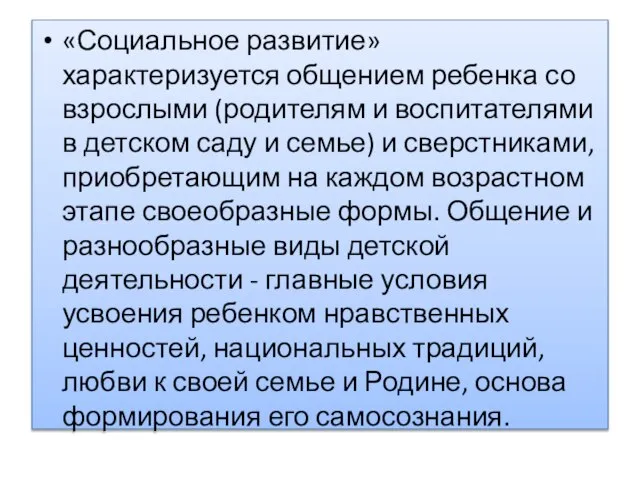 • «Социальное развитие» характеризуется общением ребенка со взрослыми (родителям и воспитателями в детском саду и семье) и сверстниками, приобретающим на каждом возрастном этапе своеобразные формы. Общение и разнообразные виды детской деятельности - главные условия усвоения ребенком нравственных ценностей, национальных традиций, любви к своей семье и Родине, основа формирования его самосознания.